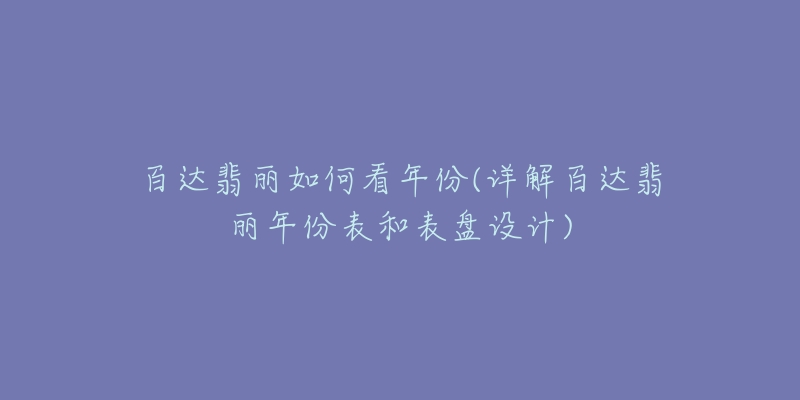 百达翡丽如何看年份(详解百达翡丽年份表和表盘设计)